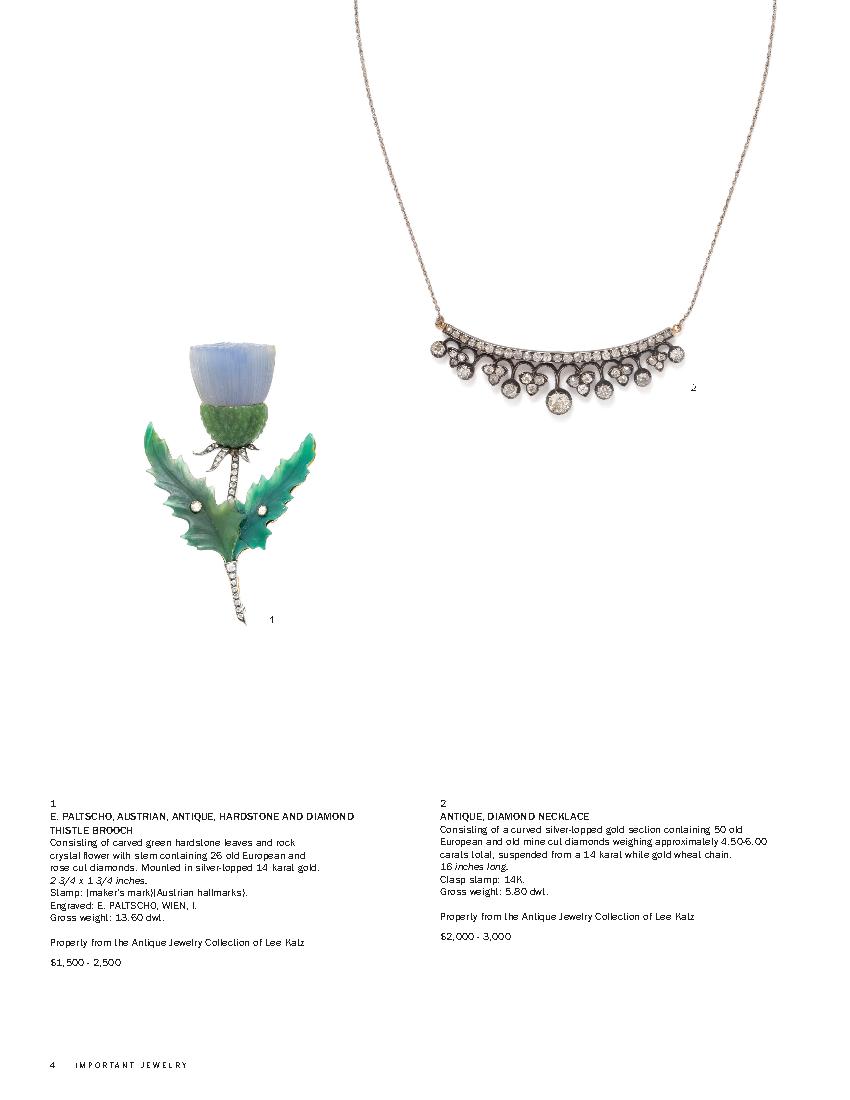 2

1

1
E. PALTSCHO, AUSTRIAN, ANTIQUE, HARDSTONE AND DIAMOND THISTLE BROOCH
Consisting of carved green hardstone leaves and rock crystal flower with stem containing 26 old European and rose cut diamonds. Mounted in silver-topped 14 karat gold.
2 3/4 x 1 3/4 inches.
Stamp: (maker's mark)(Austrian hallmarks).
Engraved: E. PALTSCHO, WIEN, I.
Gross weight: 13.60 dwt.

Property from the Antique Jewelry Collection of Lee Katz

$1,500 - 2,500

2
ANTIQUE, DIAMOND NECKLACE
Consisting of a curved silver-topped gold section containing 50 old European and old mine cut diamonds weighing approximately 4.50-6.00 carats total, suspended from a 14 karat white gold wheat chain.
16 inches long.
Clasp stamp: 14K.
Gross weight: 5.80 dwt.

Property from the Antique Jewelry Collection of Lee Katz

$2,000 - 3,000

4 IMPORTANT JEWELRY